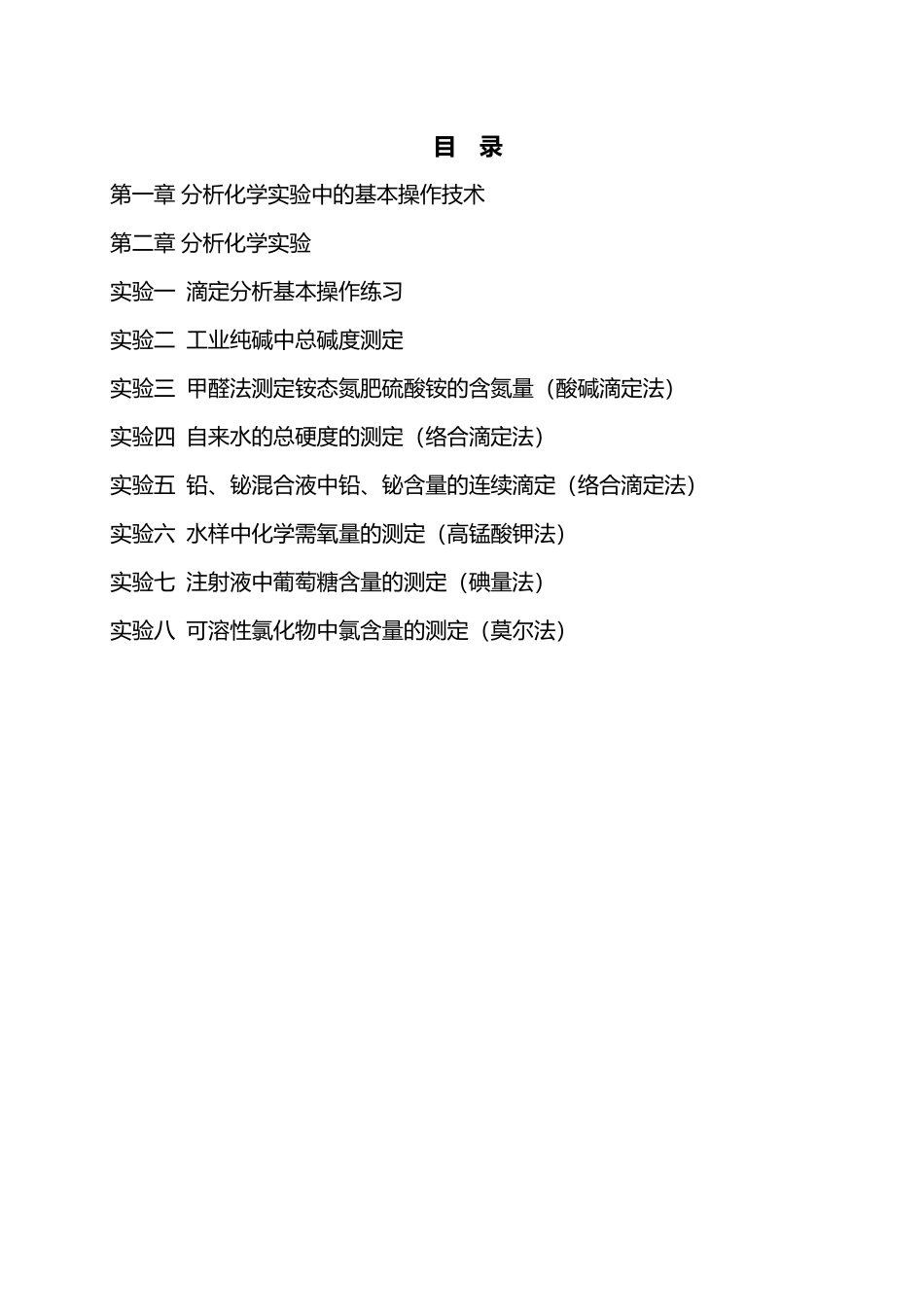 目 录

第一章 分析化学实验中的基本操作技术

第二章 分析化学实验

实验一 滴定分析基本操作练习

实验二 工业纯碱中总碱度测定

实验三 甲醛法测定铵态氮肥硫酸铵的含氮量（酸碱滴定法）

实验四 自来水的总硬度的测定（络合滴定法）

实验五 铅、铋混合液中铅、铋含量的连续滴定（络合滴定法）

实验六 水样中化学需氧量的测定（高锰酸钾法）

实验七 注射液中葡萄糖含量的测定（碘量法）

实验八 可溶性氯化物中氯含量的测定（莫尔法）